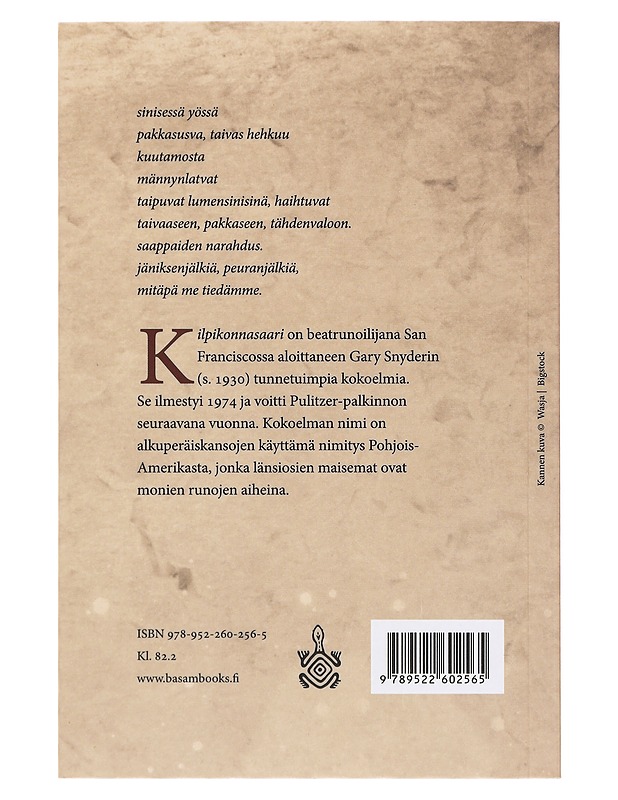 sinisessä yössä
pakkasusva, taivas hehkuu
kuutamosta
männynlatvat
taipuvat lumensinisinä, haihtuvat
taivaaseen, pakkaseen, tähdenvaloon.
saappaiden narahdus.
jäniksenjälkiä, peuranjälkiä,
mitäpä me tiedämme.

Kilpikonnasaari on beatrunoilijana San Franciscossa aloittaneen Gary Snyderin (s. 1930) tunnetuimpia kokoelmia. Se ilmestyi 1974 ja voitti Pulitzer-palkinnon seuraavana vuonna. Kokoelman nimi on alkuperäiskansojen käyttämä nimitys Pohjois-Amerikasta, jonka länsiosien maisemat ovat monien runojen aiheina.

Kannen kuva © Wasja | Bigstock

ISBN 978-952-260-256-5
Kl. 82.2
www.basambooks.fi

9 789522 602565